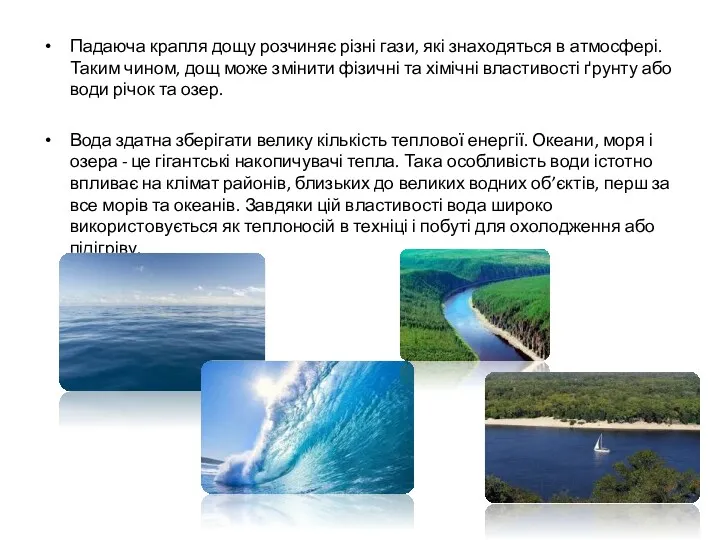 • Падаюча крапля дощу розчиняє різні гази, які знаходяться в атмосфері. Таким чином, дощ може змінити фізичні та хімічні властивості ґрунту або води річок та озер.

• Вода здатна зберігати велику кількість теплової енергії. Океани, моря і озера - це гігантські накопичувачі тепла. Така особливість води істотно впливає на клімат районів, близьких до великих водних об’єктів, перш за все морів та океанів. Завдяки цій властивості вода широко використовується як теплоносій в техніці і побуті для охолодження або підігріву.